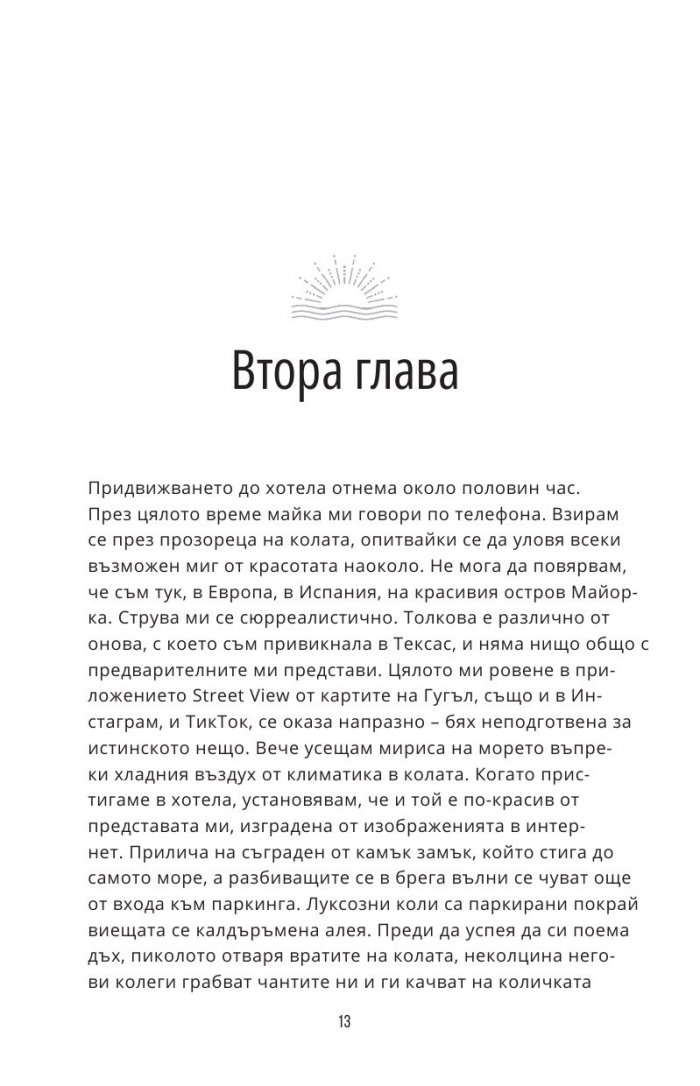 Втора глава

Придвижването до хотела отнема около половин час. През цялото време майка ми говори по телефона. Взирам се през прозореца на колата, опитвайки се да уловя всеки възможен миг от красотата наоколо. Не мога да повярвам, че съм тук, в Европа, в Испания, на красивия остров Майорка. Струва ми се сюрреалистично. Толкова е различно от онова, с което съм привикнала в Тексас, и няма нищо общо с предварителните ми представи. Цялото ми ровене в приложението Street View от картите на Гугъл, също и в Инстаграм, и ТикТок, се оказа напразно – бях неподготвена за истинското нещо. Вече усещам мириса на морето въпреки хладния въздух от климатика в колата. Когато пристигаме в хотела, установявам, че и той е по-красив от представата ми, изградена от изображенията в интернет. Прилича на съграден от камък замък, който стига до самото море, а разбиващите се в брега вълни се чуват още от входа към паркинга. Луксозни коли са паркирани покрай виещата се калдъръмена алея. Преди да успея да си поема дъх, пиколото отваря вратите на колата, неколцина негови колеги грабват чантите ни и ги качват на количката

13